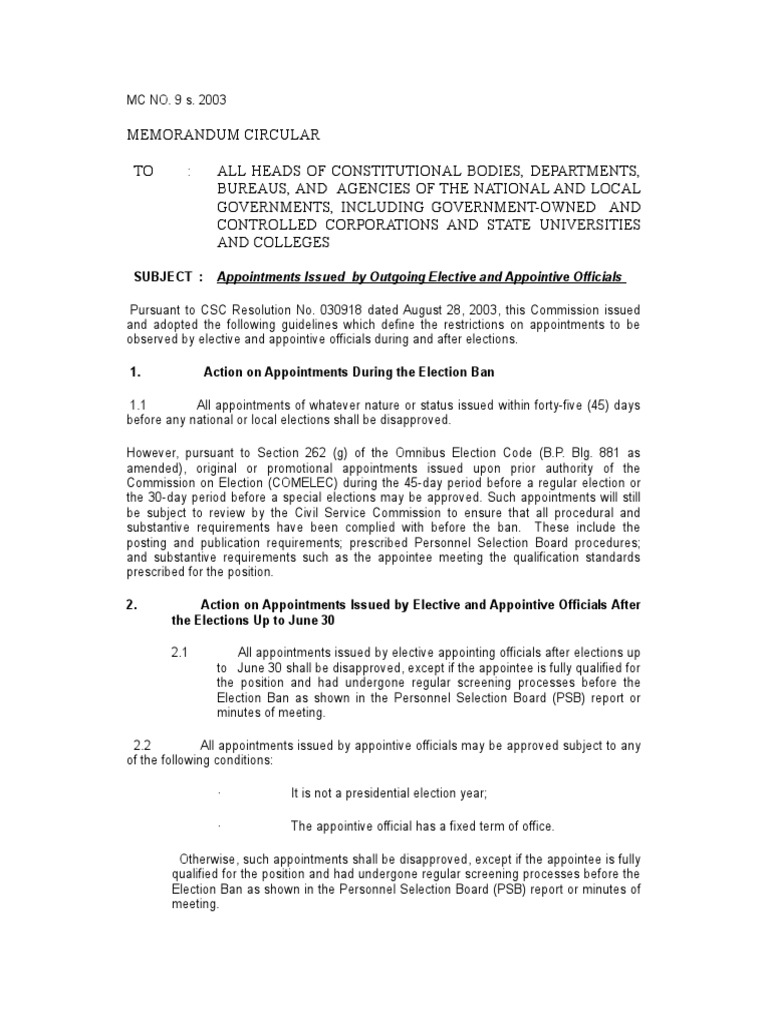 MC NO. 9 s. 2003

MEMORANDUM CIRCULAR

TO : ALL HEADS OF CONSTITUTIONAL BODIES, DEPARTMENTS, BUREAUS, AND AGENCIES OF THE NATIONAL AND LOCAL GOVERNMENTS, INCLUDING GOVERNMENT-OWNED AND CONTROLLED CORPORATIONS AND STATE UNIVERSITIES AND COLLEGES

SUBJECT : Appointments Issued by Outgoing Elective and Appointive Officials

Pursuant to CSC Resolution No. 030918 dated August 28, 2003, this Commission issued and adopted the following guidelines which define the restrictions on appointments to be observed by elective and appointive officials during and after elections.

1. Action on Appointments During the Election Ban

1.1 All appointments of whatever nature or status issued within forty-five (45) days before any national or local elections shall be disapproved.

However, pursuant to Section 262 (g) of the Omnibus Election Code (B.P. Blg. 881 as amended), original or promotional appointments issued upon prior authority of the Commission on Election (COMELEC) during the 45-day period before a regular election or the 30-day period before a special elections may be approved. Such appointments will still be subject to review by the Civil Service Commission to ensure that all procedural and substantive requirements have been complied with before the ban. These include the posting and publication requirements; prescribed Personnel Selection Board procedures; and substantive requirements such as the appointee meeting the qualification standards prescribed for the position.

2. Action on Appointments Issued by Elective and Appointive Officials After the Elections Up to June 30

2.1 All appointments issued by elective appointing officials after elections up to June 30 shall be disapproved, except if the appointee is fully qualified for the position and had undergone regular screening processes before the Election Ban as shown in the Personnel Selection Board (PSB) report or minutes of meeting.

2.2 All appointments issued by appointive officials may be approved subject to any of the following conditions:

· It is not a presidential election year;

· The appointive official has a fixed term of office.

Otherwise, such appointments shall be disapproved, except if the appointee is fully qualified for the position and had undergone regular screening processes before the Election Ban as shown in the Personnel Selection Board (PSB) report or minutes of meeting.